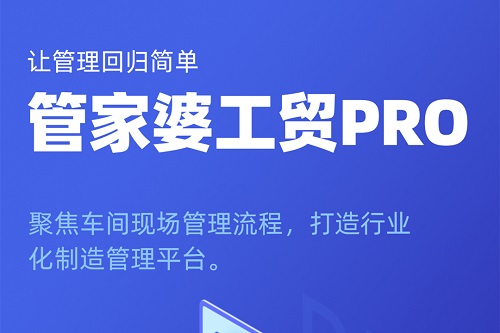 让管理回归简单

管家婆工贸PRO

聚焦车间现场管理流程，打造行业化制造管理平台。